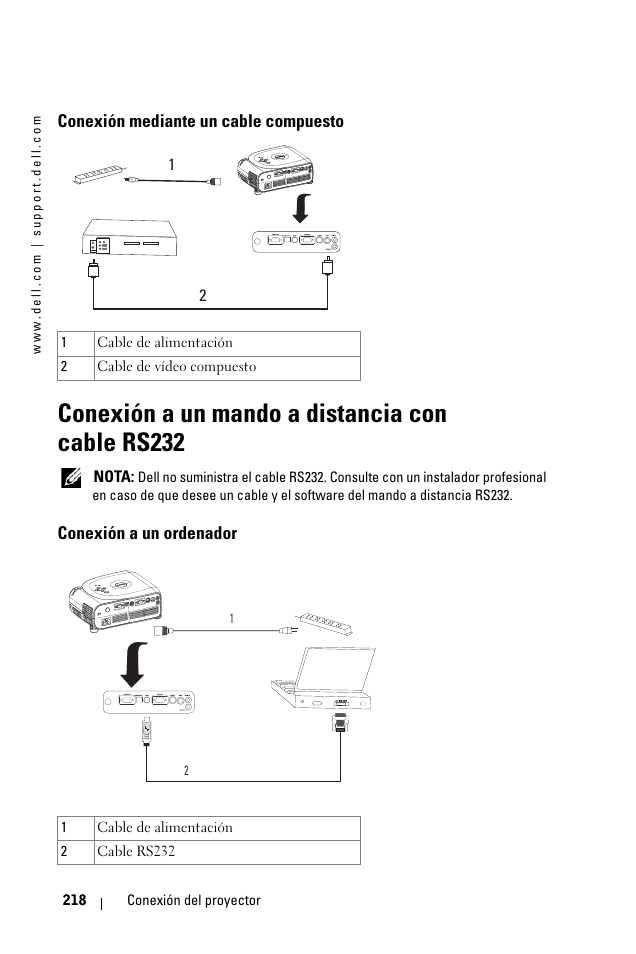 www.dell.com | support.dell.com

Conexión mediante un cable compuesto

1

2

| 1 | Cable de alimentación |
|---|---|
| 2 | Cable de vídeo compuesto |

Conexión a un mando a distancia con cable RS232

NOTA: Dell no suministra el cable RS232. Consulte con un instalador profesional en caso de que desee un cable y el software del mando a distancia RS232.

Conexión a un ordenador

1

2

| 1 | Cable de alimentación |
|---|---|
| 2 | Cable RS232 |

218 | Conexión del proyector